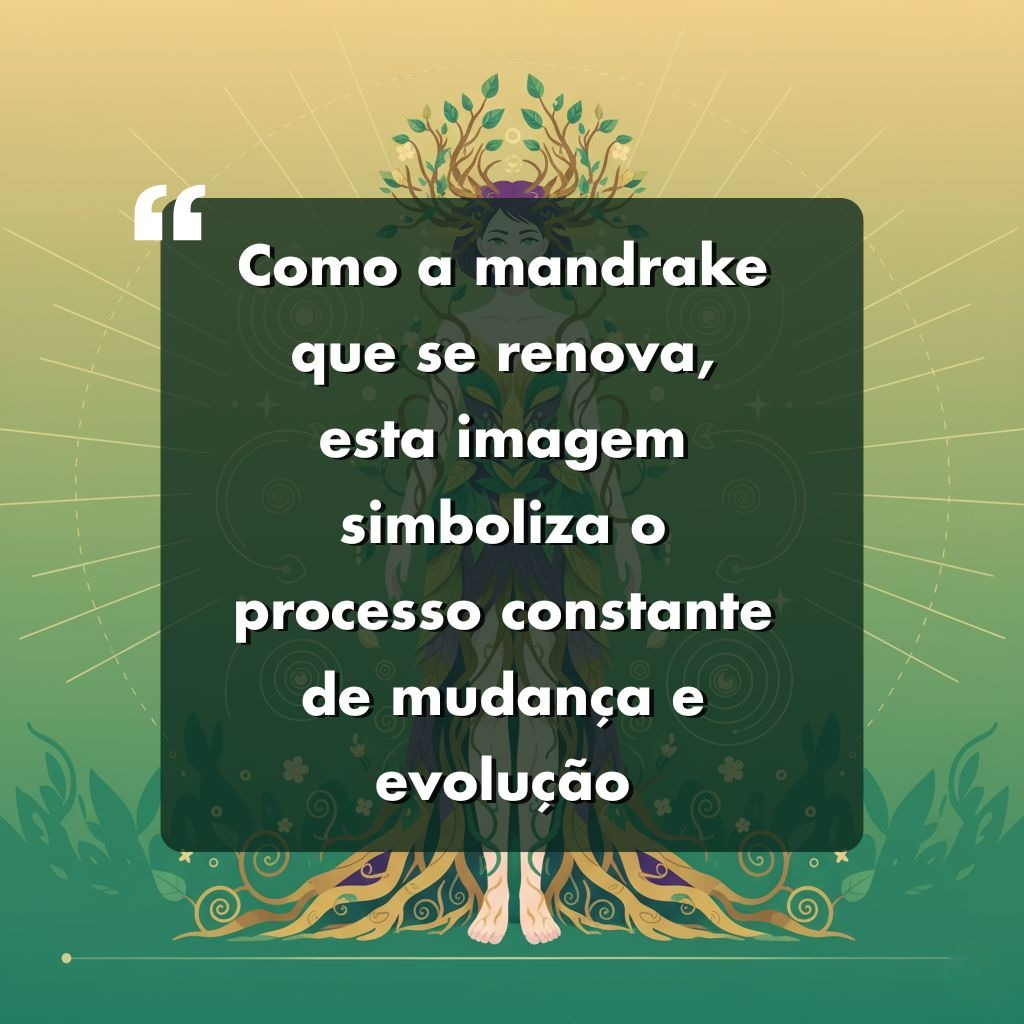 “

Como a mandrake que se renova, esta imagem simboliza o processo constante de mudança e evolução